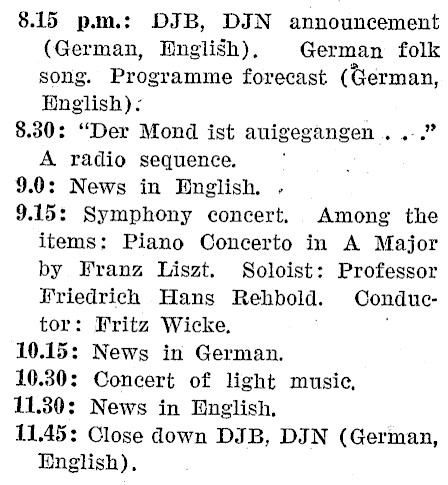 8.15 p.m.: DJB, DJN announcement (German, English). German folk song. Programme forecast (German, English).

8.30: "Der Mond ist auigegangen . . ." A radio sequence.

9.0: News in English.

9.15: Symphony concert. Among the items: Piano Concerto in A Major by Franz Liszt. Soloist: Professor Friedrich Hans Rehbold. Conductor: Fritz Wicke.

10.15: News in German.

10.30: Concert of light music.

11.30: News in English.

11.45: Close down DJB, DJN (German, English).